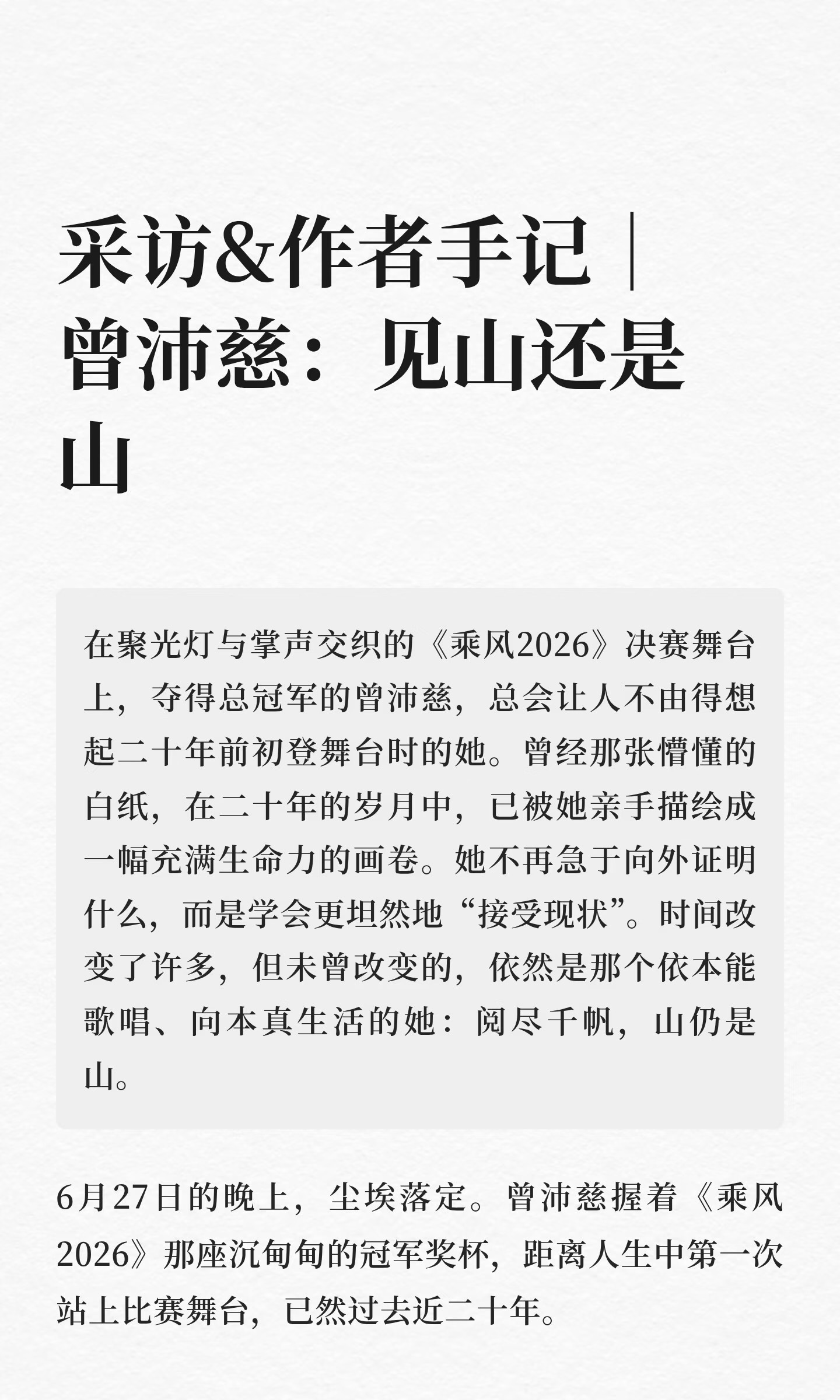 采访&作者手记｜曾沛慈：见山还是山

在聚光灯与掌声交织的《乘风2026》决赛舞台上，夺得总冠军的曾沛慈，总会让人不由得想起二十年前初登舞台时的她。曾经那张懵懂的白纸，在二十年的岁月中，已被她亲手描绘成一幅充满生命力的画卷。她不再急于向外证明什么，而是学会更坦然地“接受现状”。时间改变了许多，但未曾改变的，依然是那个依本能歌唱、向本真生活的她：阅尽千帆，山仍是山。

6月27日的晚上，尘埃落定。曾沛慈握着《乘风2026》那座沉甸甸的冠军奖杯，距离人生中第一次站上比赛舞台，已然过去近二十年。